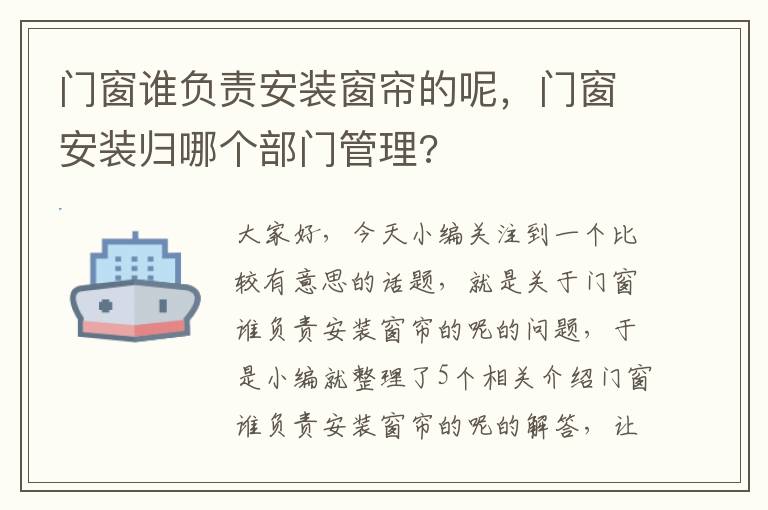 门窗谁负责安装窗帘的呢，门窗安装归哪个部门管理？

大家好，今天小编关注到一个比较有意思的话题，就是关于门窗谁负责安装窗帘的呢的问题，于是小编就整理了5个相关介绍门窗谁负责安装窗帘的呢的解答，让